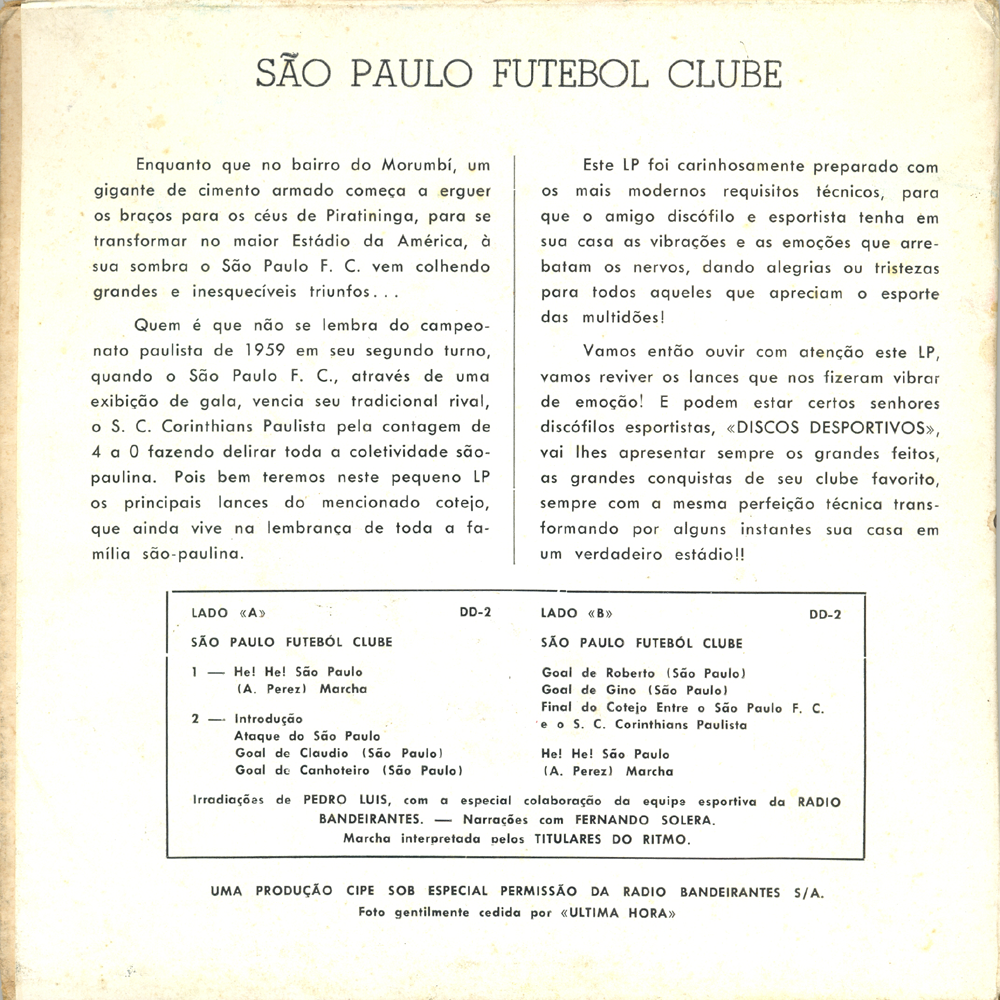 SÃO PAULO FUTEBOL CLUBE

Enquanto que no bairro do Morumbí, um gigante de cimento armado começa a erguer os braços para os céus de Piratininga, para se transformar no maior Estádio da América, à sua sombra o São Paulo F. C. vem colhendo grandes e inesquecíveis triunfos...

Quem é que não se lembra do campeonato paulista de 1959 em seu segundo turno, quando o São Paulo F. C., através de uma exibição de gala, vencia seu tradicional rival, o S. C. Corinthians Paulista pela contagem de 4 a 0 fazendo delirar toda a coletividade são-paulina. Pois bem teremos neste pequeno LP os principais lances do mencionado cotejo, que ainda vive na lembrança de toda a família são-paulina.

Este LP foi carinhosamente preparado com os mais modernos requisitos técnicos, para que o amigo discófilo e esportista tenha em sua casa as vibrações e as emoções que arrebatam os nervos, dando alegrias ou tristezas para todos aqueles que apreciam o esporte das multidões!

Vamos então ouvir com atenção este LP, vamos reviver os lances que nos fizeram vibrar de emoção! E podem estar certos senhores discófilos esportistas, «DISCOS DESPORTIVOS», vai lhes apresentar sempre os grandes feitos, as grandes conquistas de seu clube favorito, sempre com a mesma perfeição técnica transformando por alguns instantes sua casa em um verdadeiro estádio!!

LADO «A» DD-2

SÃO PAULO FUTEBÓL CLUBE

1 — He! He! São Paulo
(A. Perez) Marcha

2 — Introdução
Ataque do São Paulo
Goal de Claudio (São Paulo)
Goal de Canhoteiro (São Paulo)

LADO «B» DD-2

SÃO PAULO FUTEBÓL CLUBE

Goal de Roberto (São Paulo)
Goal de Gino (São Paulo)
Final do Cotejo Entre o São Paulo F. C. e o S. C. Corinthians Paulista

He! He! São Paulo
(A. Perez) Marcha

Irradiações de PEDRO LUIS, com a especial colaboração da equipe esportiva da RADIO BANDEIRANTES. — Narrações com FERNANDO SOLERA.
Marcha interpretada pelos TITULARES DO RITMO.

UMA PRODUÇÃO CIPE SOB ESPECIAL PERMISSÃO DA RADIO BANDEIRANTES S/A.
Foto gentilmente cedida por «ULTIMA HORA»